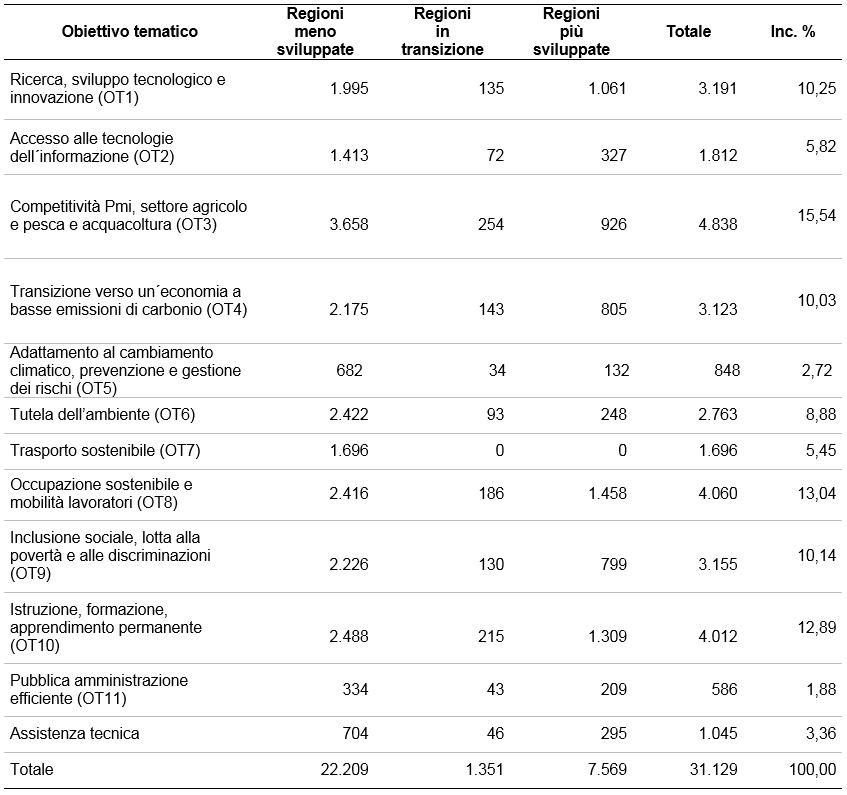 | Obiettivo tematico | Regioni meno sviluppate | Regioni in transizione | Regioni più sviluppate | Totale | Inc. % |
|---|---|---|---|---|---|
| Ricerca, sviluppo tecnologico e innovazione (OT1) | 1.995 | 135 | 1.061 | 3.191 | 10,25 |
| Accesso alle tecnologie dell´informazione (OT2) | 1.413 | 72 | 327 | 1.812 | 5,82 |
| Competitività Pmi, settore agricolo e pesca e acquacoltura (OT3) | 3.658 | 254 | 926 | 4.838 | 15,54 |
| Transizione verso un´economia a basse emissioni di carbonio (OT4) | 2.175 | 143 | 805 | 3.123 | 10,03 |
| Adattamento al cambiamento climatico, prevenzione e gestione dei rischi (OT5) | 682 | 34 | 132 | 848 | 2,72 |
| Tutela dell'ambiente (OT6) | 2.422 | 93 | 248 | 2.763 | 8,88 |
| Trasporto sostenibile (OT7) | 1.696 | 0 | 0 | 1.696 | 5,45 |
| Occupazione sostenibile e mobilità lavoratori (OT8) | 2.416 | 186 | 1.458 | 4.060 | 13,04 |
| Inclusione sociale, lotta alla povertà e alle discriminazioni (OT9) | 2.226 | 130 | 799 | 3.155 | 10,14 |
| Istruzione, formazione, apprendimento permanente (OT10) | 2.488 | 215 | 1.309 | 4.012 | 12,89 |
| Pubblica amministrazione efficiente (OT11) | 334 | 43 | 209 | 586 | 1,88 |
| Assistenza tecnica | 704 | 46 | 295 | 1.045 | 3,36 |
| Totale | 22.209 | 1.351 | 7.569 | 31.129 | 100,00 |